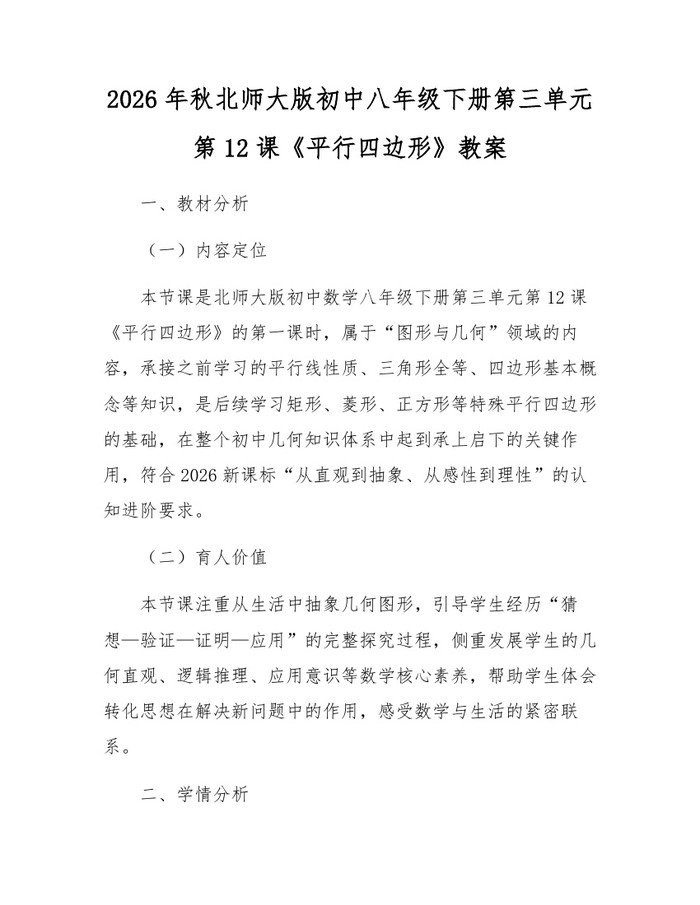 2026 年秋北师大版初中八年级下册第三单元第 12 课《平行四边形》教案

一、教材分析

（一）内容定位

本节课是北师大版初中数学八年级下册第三单元第 12 课《平行四边形》的第一课时，属于“图形与几何”领域的内容，承接之前学习的平行线性质、三角形全等、四边形基本概念等知识，是后续学习矩形、菱形、正方形等特殊平行四边形的基础，在整个初中几何知识体系中起到承上启下的关键作用，符合 2026 新课标“从直观到抽象、从感性到理性”的认知进阶要求。

（二）育人价值

本节课注重从生活中抽象几何图形，引导学生经历“猜想—验证—证明—应用”的完整探究过程，侧重发展学生的几何直观、逻辑推理、应用意识等数学核心素养，帮助学生体会转化思想在解决新问题中的作用，感受数学与生活的紧密联系。

二、学情分析